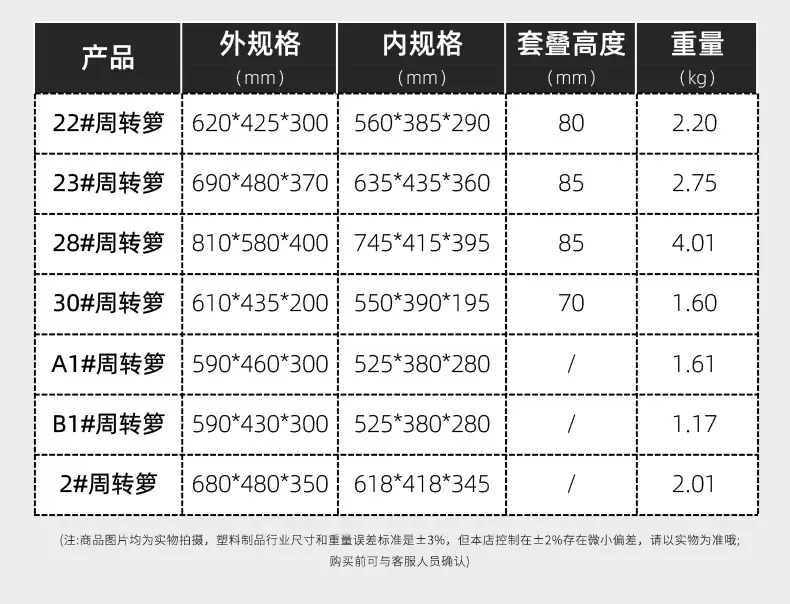 | 产品 | 外规格（mm） | 内规格（mm） | 套叠高度（mm） | 重量（kg） |
|---|---|---|---|---|
| 22#周转箩 | 620*425*300 | 560*385*290 | 80 | 2.20 |
| 23#周转箩 | 690*480*370 | 635*435*360 | 85 | 2.75 |
| 28#周转箩 | 810*580*400 | 745*415*395 | 85 | 4.01 |
| 30#周转箩 | 610*435*200 | 550*390*195 | 70 | 1.60 |
| A1#周转箩 | 590*460*300 | 525*380*280 | / | 1.61 |
| B1#周转箩 | 590*430*300 | 525*380*280 | / | 1.17 |
| 2#周转箩 | 680*480*350 | 618*418*345 | / | 2.01 |

(注:商品图片均为实物拍摄，塑料制品行业尺寸和重量误差标准是±3%，但本店控制在±2%存在微小偏差，请以实物为准哦;购买前可与客服人员确认)